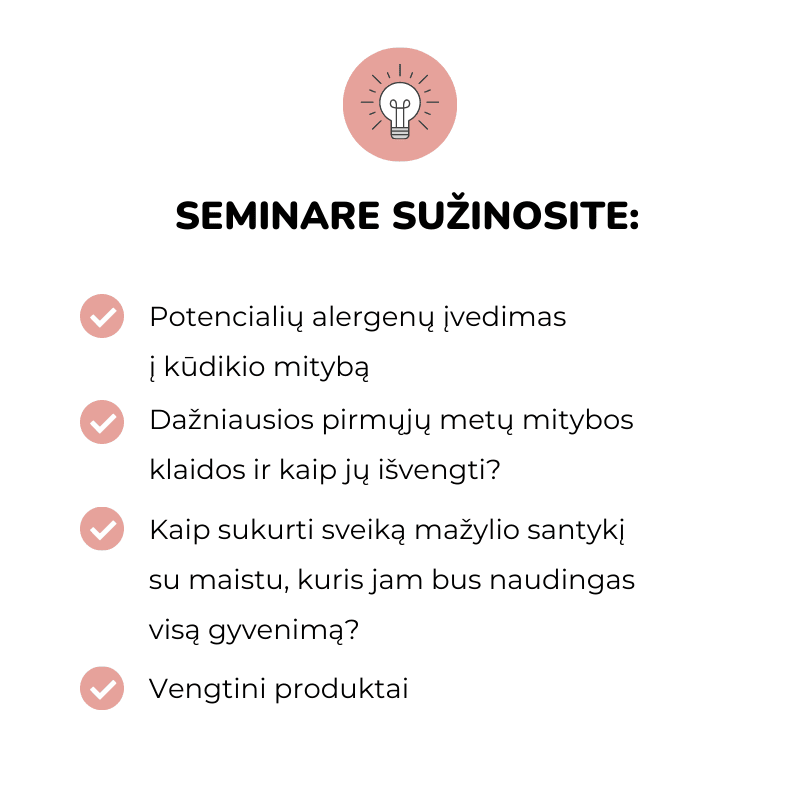 SEMINARE SUŽINOSITE:

Potencialių alergenų įvedimas į kūdikio mitybą

Dažniausios pirmųjų metų mitybos klaidos ir kaip jų išvengti?

Kaip sukurti sveiką mažylio santykį su maistu, kuris jam bus naudingas visą gyvenimą?

Vengtini produktai